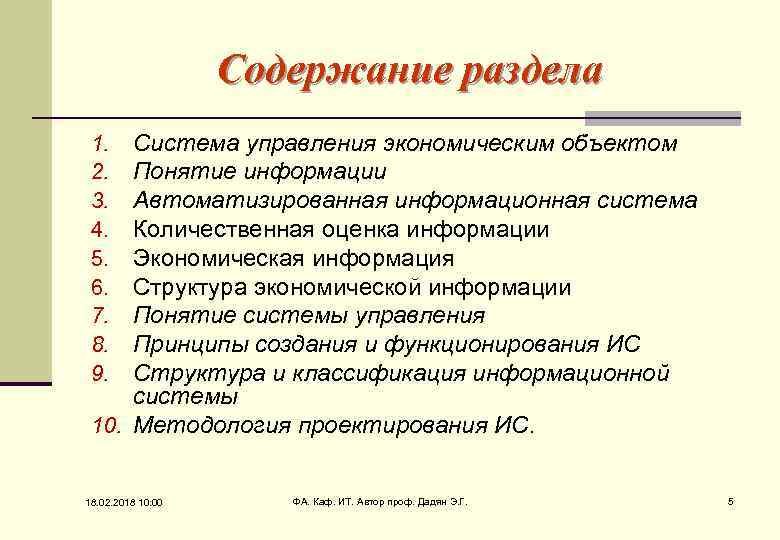 Содержание раздела

1. Система управления экономическим объектом
2. Понятие информации
3. Автоматизированная информационная система
4. Количественная оценка информации
5. Экономическая информация
6. Структура экономической информации
7. Понятие системы управления
8. Принципы создания и функционирования ИС
9. Структура и классификация информационной системы
10. Методология проектирования ИС.

18.02.2018 10:00

ФА. Каф. ИТ. Автор проф. Дадян Э.Г.

5